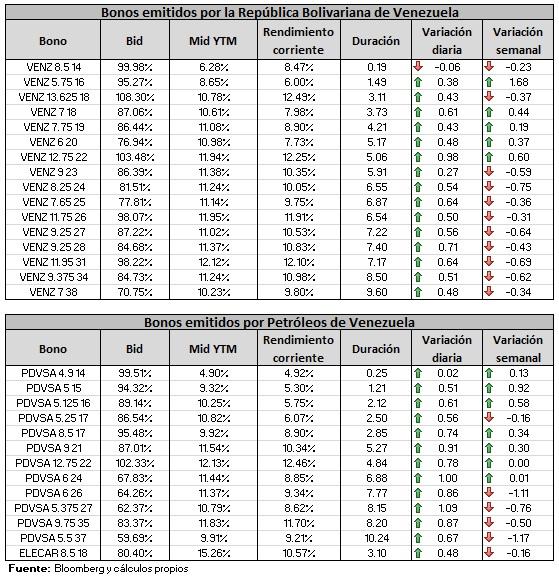 Bonos emitidos por la República Bolivariana de Venezuela

| Bono | Bid | Mid YTM | Rendimiento corriente | Duración | Variación diaria | Variación semanal |
|---|---|---|---|---|---|---|
| VENZ 8.5 14 | 99.98% | 6.28% | 8.47% | 0.19 | -0.06 | -0.23 |
| VENZ 5.75 16 | 95.27% | 8.65% | 6.00% | 1.49 | 0.38 | 1.68 |
| VENZ 13.625 18 | 108.30% | 10.78% | 12.49% | 3.11 | 0.43 | -0.37 |
| VENZ 7 18 | 87.06% | 10.61% | 7.98% | 3.73 | 0.61 | 0.44 |
| VENZ 7.75 19 | 86.44% | 11.08% | 8.90% | 4.21 | 0.43 | 0.19 |
| VENZ 6 20 | 76.94% | 10.98% | 7.73% | 5.17 | 0.48 | 0.37 |
| VENZ 12.75 22 | 103.48% | 11.94% | 12.25% | 5.06 | 0.98 | 0.60 |
| VENZ 9 23 | 86.39% | 11.38% | 10.35% | 5.91 | 0.27 | -0.59 |
| VENZ 8.25 24 | 81.51% | 11.24% | 10.05% | 6.55 | 0.54 | -0.75 |
| VENZ 7.65 25 | 77.81% | 11.14% | 9.75% | 6.87 | 0.64 | -0.36 |
| VENZ 11.75 26 | 98.07% | 11.95% | 11.91% | 6.54 | 0.50 | -0.31 |
| VENZ 9.25 27 | 87.22% | 11.02% | 10.53% | 7.22 | 0.56 | -0.64 |
| VENZ 9.25 28 | 84.68% | 11.37% | 10.83% | 7.40 | 0.71 | -0.43 |
| VENZ 11.95 31 | 98.22% | 12.12% | 12.10% | 7.17 | 0.64 | -0.69 |
| VENZ 9.375 34 | 84.73% | 11.24% | 10.98% | 8.50 | 0.51 | -0.62 |
| VENZ 7 38 | 70.75% | 10.23% | 9.80% | 9.60 | 0.48 | -0.34 |

Bonos emitidos por Petróleos de Venezuela

| Bono | Bid | Mid YTM | Rendimiento corriente | Duración | Variación diaria | Variación semanal |
|---|---|---|---|---|---|---|
| PDVSA 4.9 14 | 99.51% | 4.90% | 4.92% | 0.25 | 0.02 | 0.13 |
| PDVSA 5 15 | 94.32% | 9.32% | 5.30% | 1.21 | 0.51 | 0.92 |
| PDVSA 5.125 16 | 89.14% | 10.25% | 5.75% | 2.12 | 0.61 | 0.58 |
| PDVSA 5.25 17 | 86.54% | 10.82% | 6.07% | 2.50 | 0.56 | -0.16 |
| PDVSA 8.5 17 | 95.48% | 9.92% | 8.90% | 2.85 | 0.74 | 0.34 |
| PDVSA 9 21 | 87.01% | 11.54% | 10.34% | 5.27 | 0.91 | 0.30 |
| PDVSA 12.75 22 | 102.33% | 12.13% | 12.46% | 4.84 | 0.78 | 0.00 |
| PDVSA 6 24 | 67.83% | 11.44% | 8.85% | 6.88 | 1.00 | 0.01 |
| PDVSA 6 26 | 64.26% | 11.37% | 9.34% | 7.77 | 0.86 | -1.11 |
| PDVSA 5.375 27 | 62.37% | 10.79% | 8.62% | 8.15 | 1.09 | -0.76 |
| PDVSA 9.75 35 | 83.37% | 11.83% | 11.70% | 8.20 | 0.87 | -0.50 |
| PDVSA 5.5 37 | 59.69% | 9.91% | 9.21% | 10.24 | 0.67 | -1.17 |
| ELECAR 8.5 18 | 80.40% | 15.26% | 10.57% | 3.10 | 0.48 | -0.16 |

Fuente: Bloomberg y cálculos propios